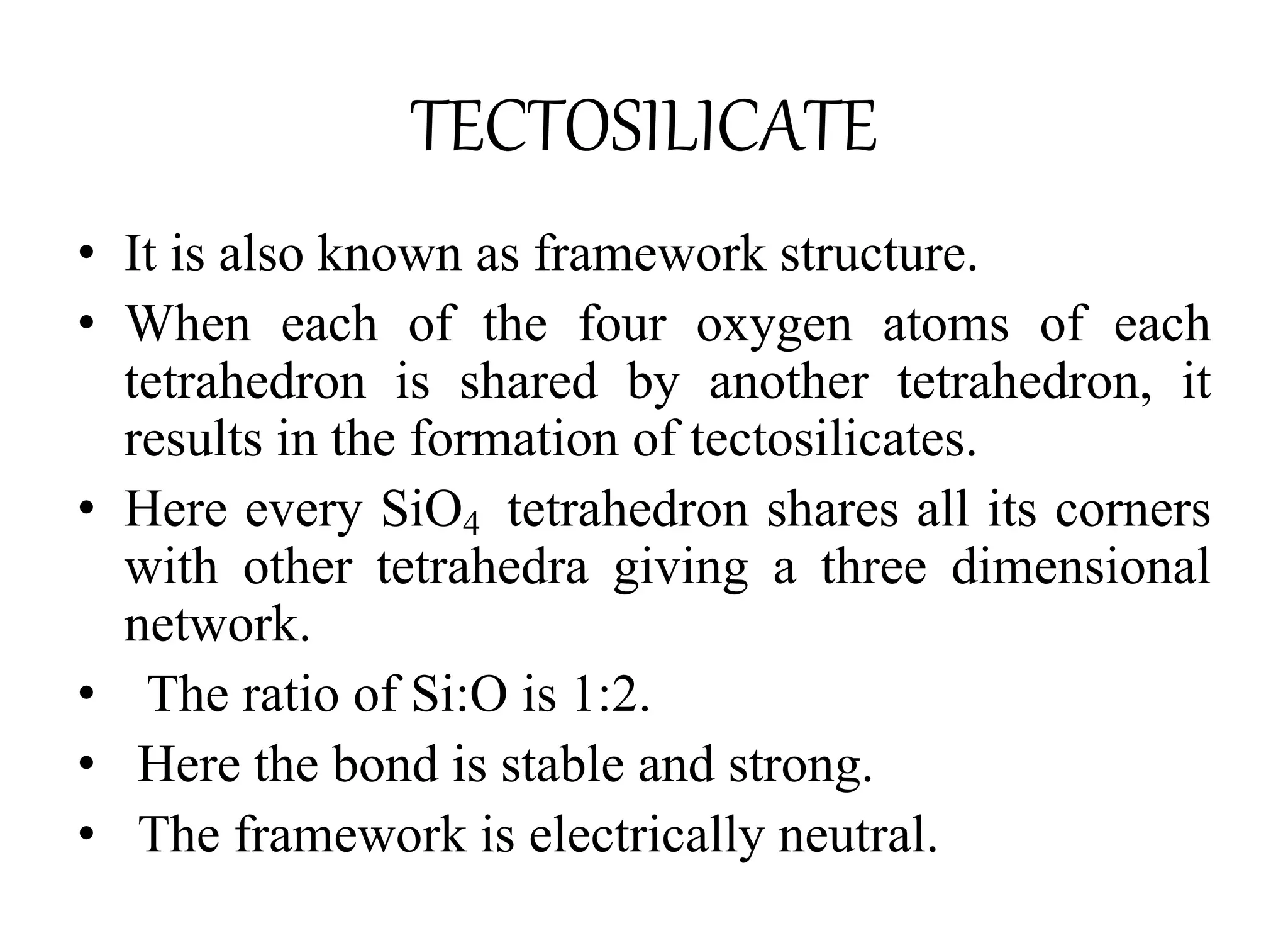 TECTOSILICATE

• It is also known as framework structure.
• When each of the four oxygen atoms of each tetrahedron is shared by another tetrahedron, it results in the formation of tectosilicates.
• Here every $SiO_4$ tetrahedron shares all its corners with other tetrahedra giving a three dimensional network.
• The ratio of Si:O is 1:2.
• Here the bond is stable and strong.
• The framework is electrically neutral.